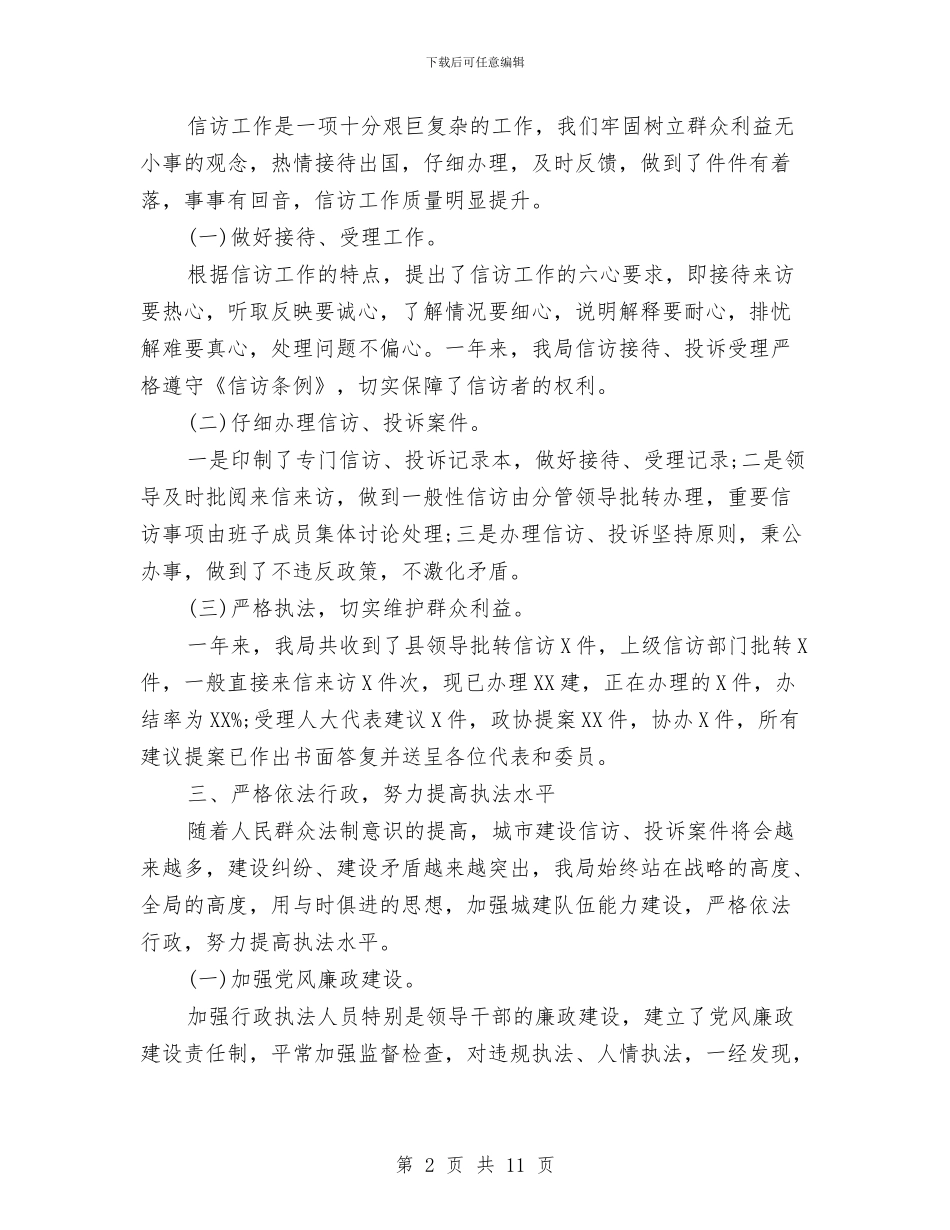 下载后可任意编辑

信访工作是一项十分艰巨复杂的工作，我们牢固树立群众利益无小事的观念，热情接待出国，仔细办理，及时反馈，做到了件件有着落，事事有回音，信访工作质量明显提升。

(一)做好接待、受理工作。

根据信访工作的特点，提出了信访工作的六心要求，即接待来访要热心，听取反映要诚心，了解情况要细心，说明解释要耐心，排忧解难要真心，处理问题不偏心。一年来，我局信访接待、投诉受理严格遵守《信访条例》，切实保障了信访者的权利。

(二)仔细办理信访、投诉案件。

一是印制了专门信访、投诉记录本，做好接待、受理记录;二是领导及时批阅来信来访，做到一般性信访由分管领导批转办理，重要信访事项由班子成员集体讨论处理;三是办理信访、投诉坚持原则，秉公办事，做到了不违反政策，不激化矛盾。

(三)严格执法，切实维护群众利益。

一年来，我局共收到了县领导批转信访X件，上级信访部门批转X件，一般直接来信来访X件次，现已办理XX建，正在办理的X件，办结率为XX%;受理人大代表建议X件，政协提案XX件，协办X件，所有建议提案已作出书面答复并送呈各位代表和委员。

三、严格依法行政，努力提高执法水平

随着人民群众法制意识的提高，城市建设信访、投诉案件将会越来越多，建设纠纷、建设矛盾越来越突出，我局始终站在战略的高度、全局的高度，用与时俱进的思想，加强城建队伍能力建设，严格依法行政，努力提高执法水平。

(一)加强党风廉政建设。

加强行政执法人员特别是领导干部的廉政建设，建立了党风廉政建设责任制，平常加强监督检查，对违规执法、人情执法，一经发现，

第 2 页 共 11 页